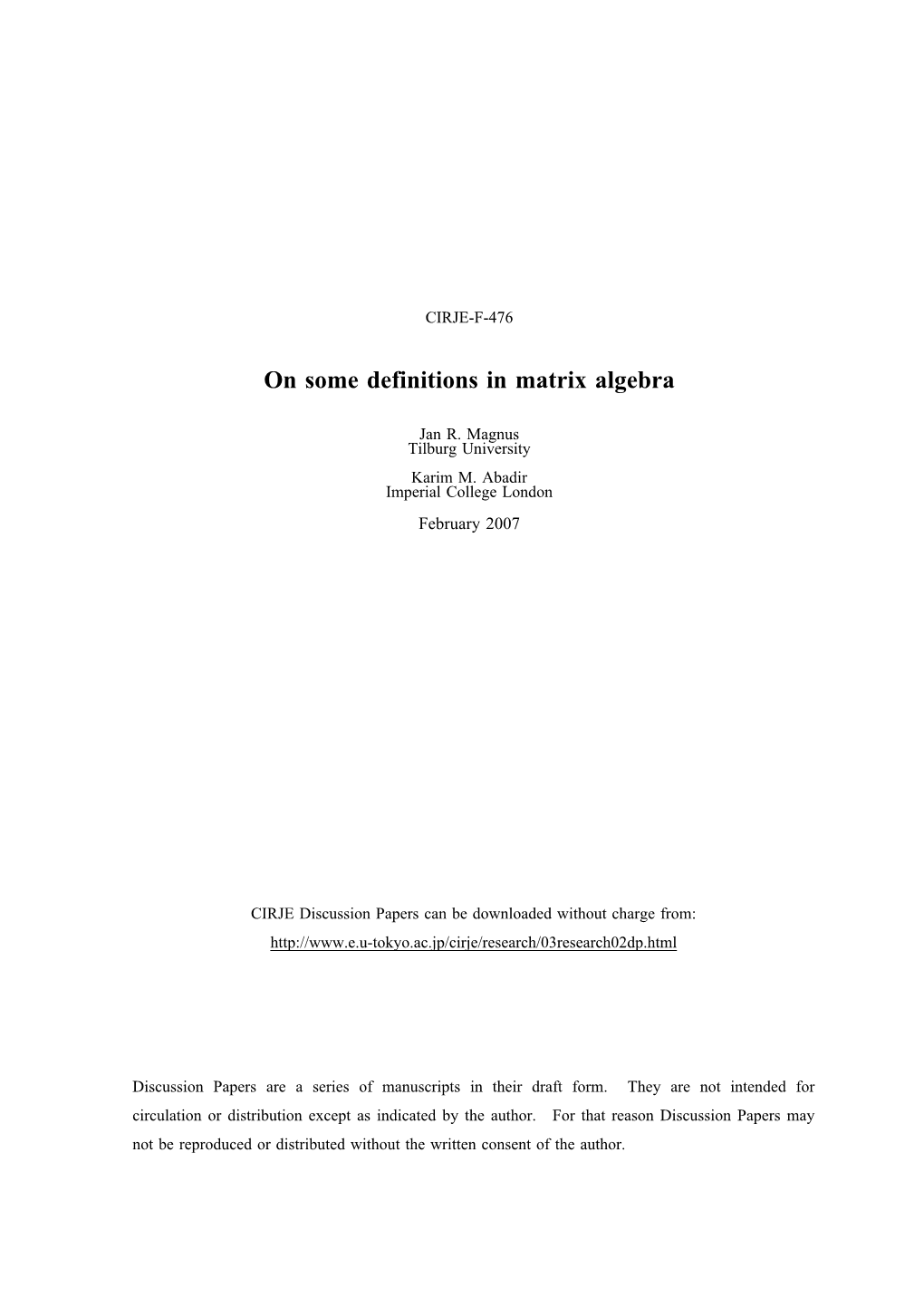 CIRJE-F-476

On some definitions in matrix algebra

Jan R. Magnus
Tilburg University

Karim M. Abadir
Imperial College London

February 2007

CIRJE Discussion Papers can be downloaded without charge from:
http://www.e.u-tokyo.ac.jp/cirje/research/03research02dp.html

Discussion Papers are a series of manuscripts in their draft form. They are not intended for circulation or distribution except as indicated by the author. For that reason Discussion Papers may not be reproduced or distributed without the written consent of the author.